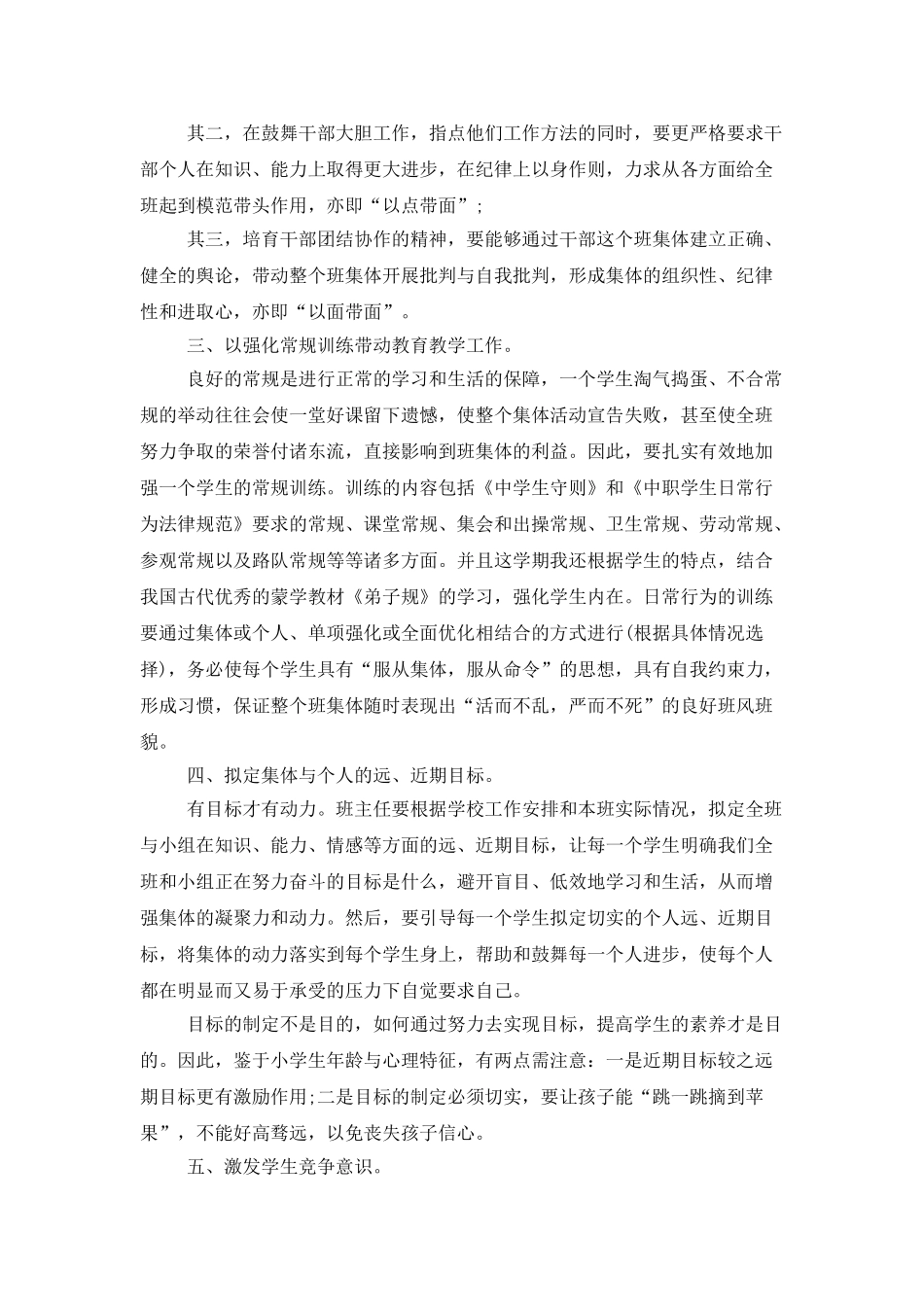 其二，在鼓舞干部大胆工作，指点他们工作方法的同时，要更严格要求干部个人在知识、能力上取得更大进步，在纪律上以身作则，力求从各方面给全班起到模范带头作用，亦即“以点带面”；

其三，培育干部团结协作的精神，要能够通过干部这个班集体建立正确、健全的舆论，带动整个班集体开展批判与自我批判，形成集体的组织性、纪律性和进取心，亦即“以面带面”。

三、以强化常规训练带动教育教学工作。

良好的常规是进行正常的学习和生活的保障，一个学生淘气捣蛋、不合常规的举动往往会使一堂好课留下遗憾，使整个集体活动宣告失败，甚至使全班努力争取的荣誉付诸东流，直接影响到班集体的利益。因此，要扎实有效地加强一个学生的常规训练。训练的内容包括《中学生守则》和《中职学生日常行为法律规范》要求的常规、课堂常规、集会和出操常规、卫生常规、劳动常规、参观常规以及路队常规等等诸多方面。并且这学期我还根据学生的特点，结合我国古代优秀的蒙学教材《弟子规》的学习，强化学生内在。日常行为的训练要通过集体或个人、单项强化或全面优化相结合的方式进行(根据具体情况选择)，务必使每个学生具有“服从集体，服从命令”的思想，具有自我约束力，形成习惯，保证整个班集体随时表现出“活而不乱，严而不死”的良好班风班貌。

四、拟定集体与个人的远、近期目标。

有目标才有动力。班主任要根据学校工作安排和本班实际情况，拟定全班与小组在知识、能力、情感等方面的远、近期目标，让每一个学生明确我们全班和小组正在努力奋斗的目标是什么，避开盲目、低效地学习和生活，从而增强集体的凝聚力和动力。然后，要引导每一个学生拟定切实的个人远、近期目标，将集体的动力落实到每个学生身上，帮助和鼓舞每一个人进步，使每个人都在明显而又易于承受的压力下自觉要求自己。

目标的制定不是目的，如何通过努力去实现目标，提高学生的素养才是目的。因此，鉴于小学生年龄与心理特征，有两点需注意：一是近期目标较之远期目标更有激励作用;二是目标的制定必须切实，要让孩子能“跳一跳摘到苹果”，不能好高骛远，以免丧失孩子信心。

五、激发学生竞争意识。